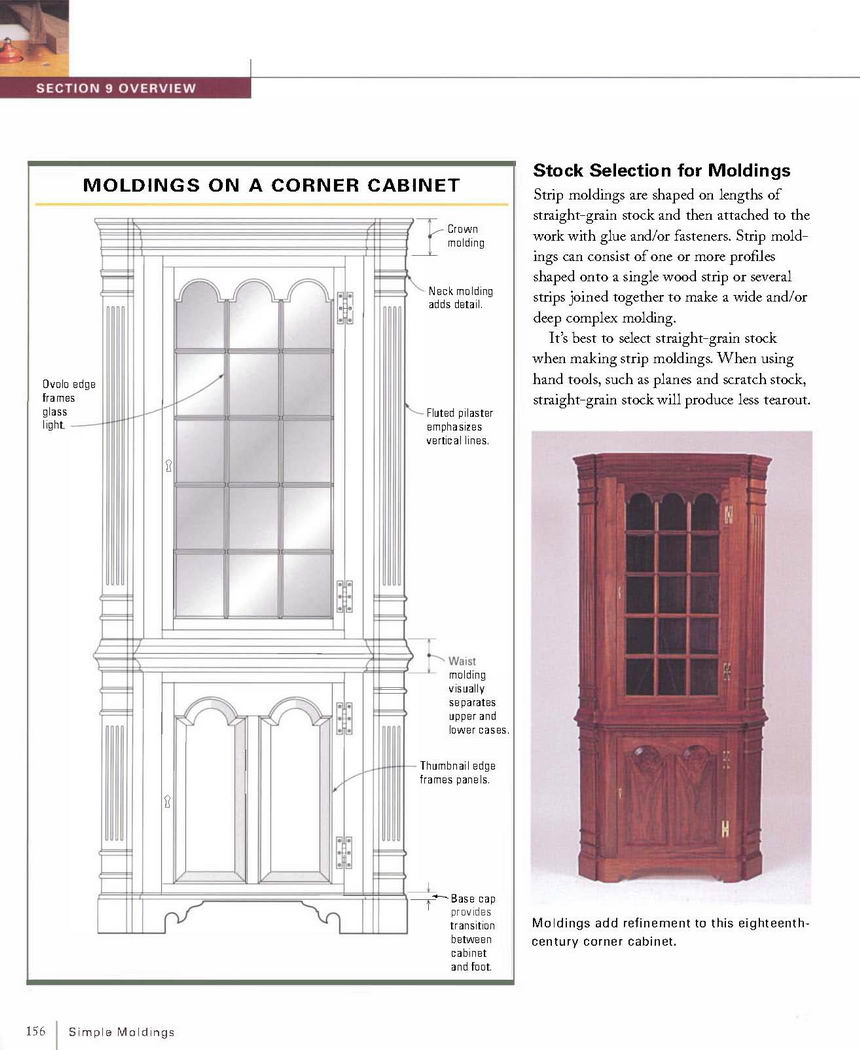 SECTION 9 OVERVIEW

MOLDINGS ON A CORNER CABINET

Crown molding

Neck molding adds detail.

Ovolo edge frames glass light.

Fluted pilaster emphasizes vertical lines.

Waist molding visually separates upper and lower cases.

Thumbnail edge frames panels.

Base cap provides transition between cabinet and foot.

Stock Selection for Moldings

Strip moldings are shaped on lengths of straight-grain stock and then attached to the work with glue and/or fasteners. Strip moldings can consist of one or more profiles shaped onto a single wood strip or several strips joined together to make a wide and/or deep complex molding.

It's best to select straight-grain stock when making strip moldings. When using hand tools, such as planes and scratch stock, straight-grain stock will produce less tearout.

Moldings add refinement to this eighteenth-century corner cabinet.

156 | Simple Moldings